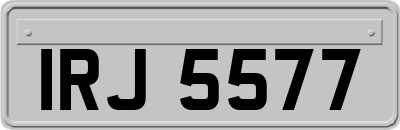 IRJ 5577